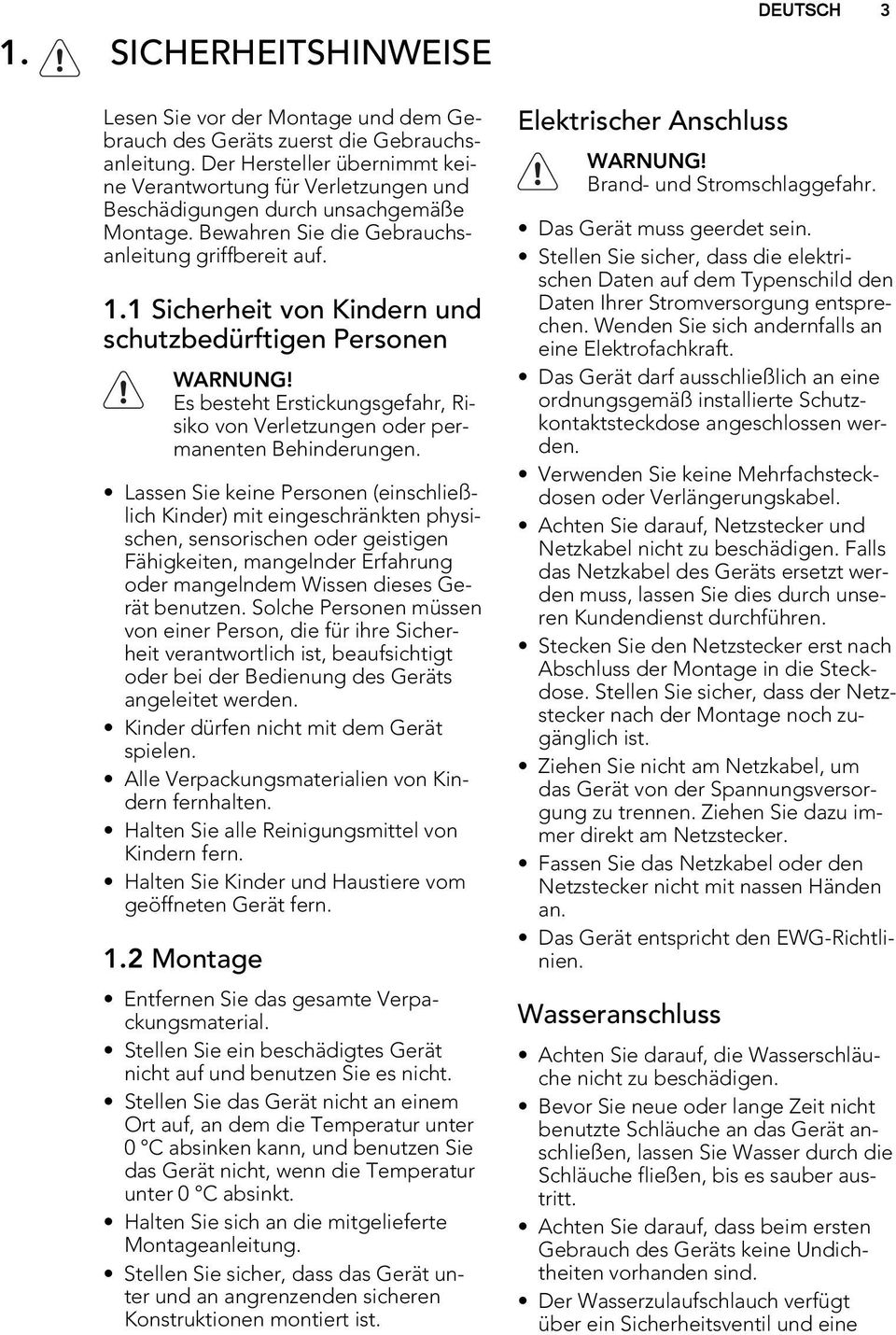 DEUTSCH 3

1. SICHERHEITSHINWEISE

Lesen Sie vor der Montage und dem Gebrauch des Geräts zuerst die Gebrauchsanleitung. Der Hersteller übernimmt keine Verantwortung für Verletzungen und Beschädigungen durch unsachgemäße Montage. Bewahren Sie die Gebrauchsanleitung griffbereit auf.

1.1 Sicherheit von Kindern und schutzbedürftigen Personen

WARNUNG!
Es besteht Erstickungsgefahr, Risiko von Verletzungen oder permanenten Behinderungen.

• Lassen Sie keine Personen (einschließlich Kinder) mit eingeschränkten physischen, sensorischen oder geistigen Fähigkeiten, mangelnder Erfahrung oder mangelndem Wissen dieses Gerät benutzen. Solche Personen müssen von einer Person, die für ihre Sicherheit verantwortlich ist, beaufsichtigt oder bei der Bedienung des Geräts angeleitet werden.
• Kinder dürfen nicht mit dem Gerät spielen.
• Alle Verpackungsmaterialien von Kindern fernhalten.
• Halten Sie alle Reinigungsmittel von Kindern fern.
• Halten Sie Kinder und Haustiere vom geöffneten Gerät fern.

1.2 Montage

• Entfernen Sie das gesamte Verpackungsmaterial.
• Stellen Sie ein beschädigtes Gerät nicht auf und benutzen Sie es nicht.
• Stellen Sie das Gerät nicht an einem Ort auf, an dem die Temperatur unter 0 °C absinken kann, und benutzen Sie das Gerät nicht, wenn die Temperatur unter 0 °C absinkt.
• Halten Sie sich an die mitgelieferte Montageanleitung.
• Stellen Sie sicher, dass das Gerät unter und an angrenzenden sicheren Konstruktionen montiert ist.

Elektrischer Anschluss

WARNUNG!
Brand- und Stromschlaggefahr.

• Das Gerät muss geerdet sein.
• Stellen Sie sicher, dass die elektrischen Daten auf dem Typenschild den Daten Ihrer Stromversorgung entsprechen. Wenden Sie sich andernfalls an eine Elektrofachkraft.
• Das Gerät darf ausschließlich an eine ordnungsgemäß installierte Schutzkontaktsteckdose angeschlossen werden.
• Verwenden Sie keine Mehrfachsteckdosen oder Verlängerungskabel.
• Achten Sie darauf, Netzstecker und Netzkabel nicht zu beschädigen. Falls das Netzkabel des Geräts ersetzt werden muss, lassen Sie dies durch unseren Kundendienst durchführen.
• Stecken Sie den Netzstecker erst nach Abschluss der Montage in die Steckdose. Stellen Sie sicher, dass der Netzstecker nach der Montage noch zugänglich ist.
• Ziehen Sie nicht am Netzkabel, um das Gerät von der Spannungsversorgung zu trennen. Ziehen Sie dazu immer direkt am Netzstecker.
• Fassen Sie das Netzkabel oder den Netzstecker nicht mit nassen Händen an.
• Das Gerät entspricht den EWG-Richtlinien.

Wasseranschluss

• Achten Sie darauf, die Wasserschläuche nicht zu beschädigen.
• Bevor Sie neue oder lange Zeit nicht benutzte Schläuche an das Gerät anschließen, lassen Sie Wasser durch die Schläuche fließen, bis es sauber austritt.
• Achten Sie darauf, dass beim ersten Gebrauch des Geräts keine Undichtheiten vorhanden sind.
• Der Wasserzulaufschlauch verfügt über ein Sicherheitsventil und eine